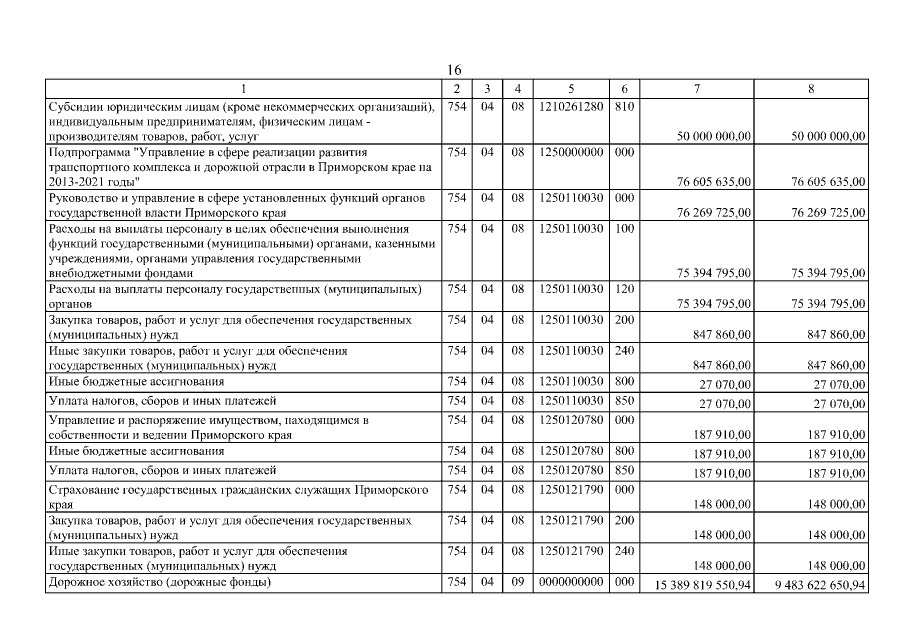 16

| 1 | 2 | 3 | 4 | 5 | 6 | 7 | 8 |
|---|---|---|---|---|---|---|---|
| Субсидии юридическим лицам (кроме некоммерческих организаций), индивидуальным предпринимателям, физическим лицам - производителям товаров, работ, услуг | 754 | 04 | 08 | 1210261280 | 810 | 50 000 000,00 | 50 000 000,00 |
| Подпрограмма "Управление в сфере реализации развития транспортного комплекса и дорожной отрасли в Приморском крае на 2013-2021 годы" | 754 | 04 | 08 | 1250000000 | 000 | 76 605 635,00 | 76 605 635,00 |
| Руководство и управление в сфере установленных функций органов государственной власти Приморского края | 754 | 04 | 08 | 1250110030 | 000 | 76 269 725,00 | 76 269 725,00 |
| Расходы на выплаты персоналу в целях обеспечения выполнения функций государственными (муниципальными) органами, казенными учреждениями, органами управления государственными внебюджетными фондами | 754 | 04 | 08 | 1250110030 | 100 | 75 394 795,00 | 75 394 795,00 |
| Расходы на выплаты персоналу государственных (муниципальных) органов | 754 | 04 | 08 | 1250110030 | 120 | 75 394 795,00 | 75 394 795,00 |
| Закупка товаров, работ и услуг для обеспечения государственных (муниципальных) нужд | 754 | 04 | 08 | 1250110030 | 200 | 847 860,00 | 847 860,00 |
| Иные закупки товаров, работ и услуг для обеспечения государственных (муниципальных) нужд | 754 | 04 | 08 | 1250110030 | 240 | 847 860,00 | 847 860,00 |
| Иные бюджетные ассигнования | 754 | 04 | 08 | 1250110030 | 800 | 27 070,00 | 27 070,00 |
| Уплата налогов, сборов и иных платежей | 754 | 04 | 08 | 1250110030 | 850 | 27 070,00 | 27 070,00 |
| Управление и распоряжение имуществом, находящимся в собственности и ведении Приморского края | 754 | 04 | 08 | 1250120780 | 000 | 187 910,00 | 187 910,00 |
| Иные бюджетные ассигнования | 754 | 04 | 08 | 1250120780 | 800 | 187 910,00 | 187 910,00 |
| Уплата налогов, сборов и иных платежей | 754 | 04 | 08 | 1250120780 | 850 | 187 910,00 | 187 910,00 |
| Страхование государственных гражданских служащих Приморского края | 754 | 04 | 08 | 1250121790 | 000 | 148 000,00 | 148 000,00 |
| Закупка товаров, работ и услуг для обеспечения государственных (муниципальных) нужд | 754 | 04 | 08 | 1250121790 | 200 | 148 000,00 | 148 000,00 |
| Иные закупки товаров, работ и услуг для обеспечения государственных (муниципальных) нужд | 754 | 04 | 08 | 1250121790 | 240 | 148 000,00 | 148 000,00 |
| Дорожное хозяйство (дорожные фонды) | 754 | 04 | 09 | 0000000000 | 000 | 15 389 819 550,94 | 9 483 622 650,94 |